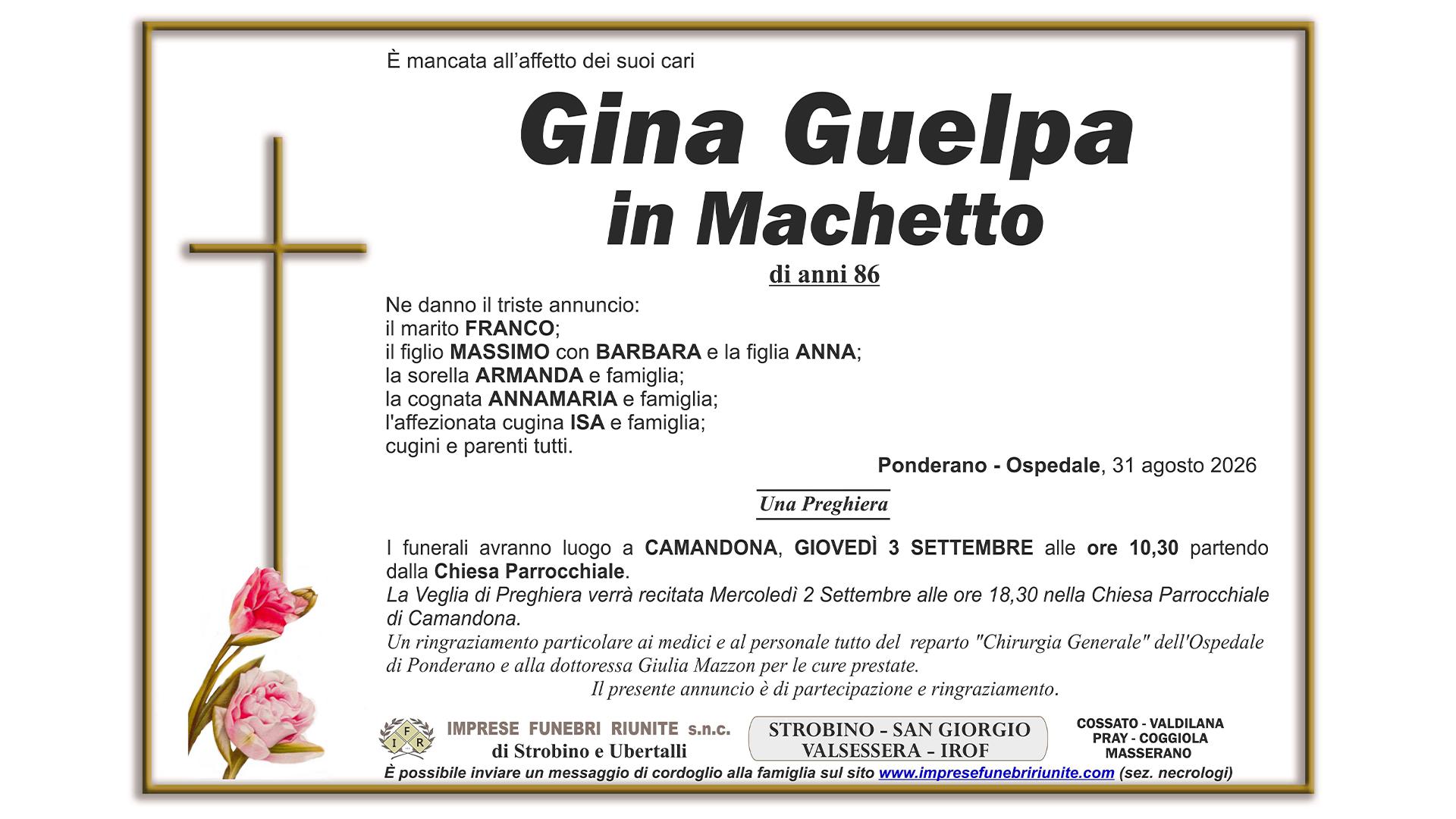 È mancata all'affetto dei suoi cari

Gina Guelpa
in Machetto

di anni 86

Ne danno il triste annuncio:
il marito FRANCO;
il figlio MASSIMO con BARBARA e la figlia ANNA;
la sorella ARMANDA e famiglia;
la cognata ANNAMARIA e famiglia;
l'affezionata cugina ISA e famiglia;
cugini e parenti tutti.

Ponderano - Ospedale, 31 agosto 2026

Una Preghiera

I funerali avranno luogo a CAMANDONA, GIOVEDÌ 3 SETTEMBRE alle ore 10,30 partendo dalla Chiesa Parrocchiale.

La Veglia di Preghiera verrà recitata Mercoledì 2 Settembre alle ore 18,30 nella Chiesa Parrocchiale di Camandona.

Un ringraziamento particolare ai medici e al personale tutto del reparto "Chirurgia Generale" dell'Ospedale di Ponderano e alla dottoressa Giulia Mazzon per le cure prestate.

Il presente annuncio è di partecipazione e ringraziamento.

IFR
IMPRESE FUNEBRI RIUNITE s.n.c.
di Strobino e Ubertalli

STROBINO - SAN GIORGIO
VALSESSERA - IROF

COSSATO - VALDILANA
PRAY - COGGIOLA
MASSERANO

È possibile inviare un messaggio di cordoglio alla famiglia sul sito www.impresefunebririunite.com (sez. necrologi)